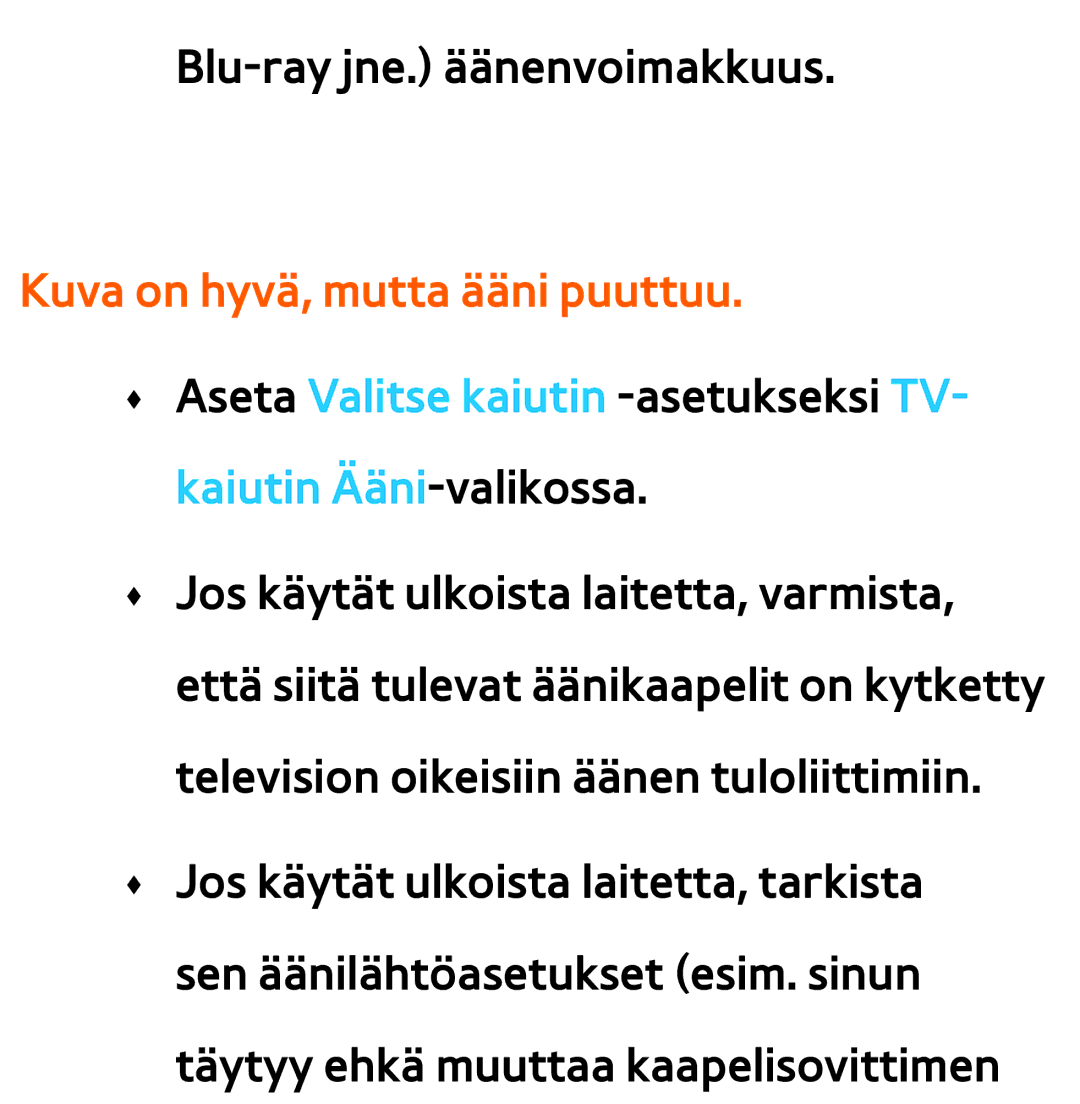 Blu-ray jne.) äänenvoimakkuus.

Kuva on hyvä, mutta ääni puuttuu.

♦ Aseta Valitse kaiutin -asetukseksi TV-kaiutin Ääni-valikossa.

♦ Jos käytät ulkoista laitetta, varmista, että siitä tulevat äänikaapelit on kytketty television oikeisiin äänen tuloliittimiin.

♦ Jos käytät ulkoista laitetta, tarkista sen äänilähtöasetukset (esim. sinun täytyy ehkä muuttaa kaapelisovittimen